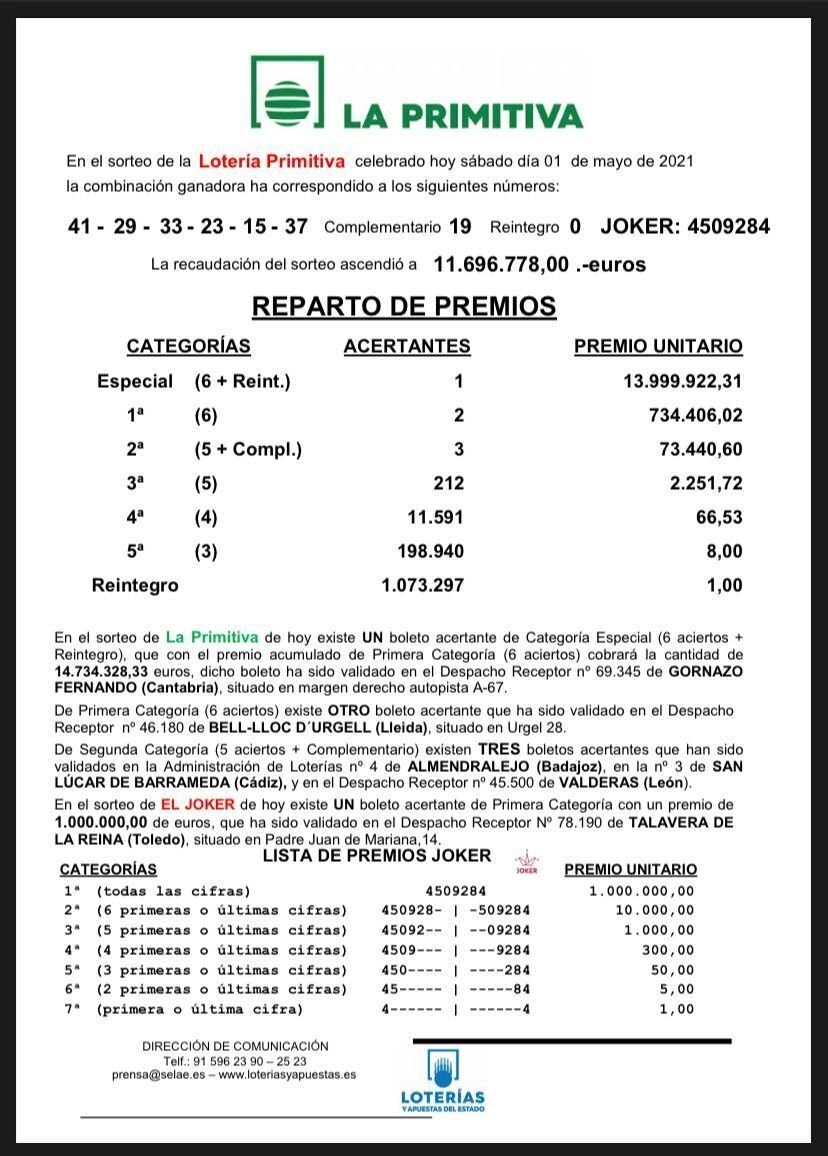 LA PRIMITIVA

En el sorteo de la Lotería Primitiva celebrado hoy sábado día 01 de mayo de 2021 la combinación ganadora ha correspondido a los siguientes números:

41 - 29 - 33 - 23 - 15 - 37 Complementario 19 Reintegro 0 JOKER: 4509284

La recaudación del sorteo ascendió a 11.696.778,00 .-euros

REPARTO DE PREMIOS

| CATEGORÍAS | | ACERTANTES | PREMIO UNITARIO |
|---|---|---|---|
| Especial | (6 + Reint.) | 1 | 13.999.922,31 |
| 1ª | (6) | 2 | 734.406,02 |
| 2ª | (5 + Compl.) | 3 | 73.440,60 |
| 3ª | (5) | 212 | 2.251,72 |
| 4ª | (4) | 11.591 | 66,53 |
| 5ª | (3) | 198.940 | 8,00 |
| Reintegro | | 1.073.297 | 1,00 |

En el sorteo de La Primitiva de hoy existe UN boleto acertante de Categoría Especial (6 aciertos + Reintegro), que con el premio acumulado de Primera Categoría (6 aciertos) cobrará la cantidad de 14.734.328,33 euros, dicho boleto ha sido validado en el Despacho Receptor nº 69.345 de GORNAZO FERNANDO (Cantabria), situado en margen derecho autopista A-67.

De Primera Categoría (6 aciertos) existe OTRO boleto acertante que ha sido validado en el Despacho Receptor nº 46.180 de BELL-LLOC D´URGELL (Lleida), situado en Urgel 28.

De Segunda Categoría (5 aciertos + Complementario) existen TRES boletos acertantes que han sido validados en la Administración de Loterías nº 4 de ALMENDRALEJO (Badajoz), en la nº 3 de SAN LÚCAR DE BARRAMEDA (Cádiz), y en el Despacho Receptor nº 45.500 de VALDERAS (León).

En el sorteo de EL JOKER de hoy existe UN boleto acertante de Primera Categoría con un premio de 1.000.000,00 de euros, que ha sido validado en el Despacho Receptor Nº 78.190 de TALAVERA DE LA REINA (Toledo), situado en Padre Juan de Mariana,14.

LISTA DE PREMIOS JOKER

JOKER

| CATEGORÍAS | | | PREMIO UNITARIO |
|---|---|---|---|
| 1ª | (todas las cifras) | 4509284 | 1.000.000,00 |
| 2ª | (6 primeras o últimas cifras) | 450928- \| -509284 | 10.000,00 |
| 3ª | (5 primeras o últimas cifras) | 45092-- \| --09284 | 1.000,00 |
| 4ª | (4 primeras o últimas cifras) | 4509--- \| ---9284 | 300,00 |
| 5ª | (3 primeras o últimas cifras) | 450---- \| ----284 | 50,00 |
| 6ª | (2 primeras o últimas cifras) | 45----- \| -----84 | 5,00 |
| 7ª | (primera o última cifra) | 4------ \| ------4 | 1,00 |

DIRECCIÓN DE COMUNICACIÓN
Telf.: 91 596 23 90 – 25 23
prensa@selae.es – www.loteriasyapuestas.es

LOTERÍAS
Y APUESTAS DEL ESTADO